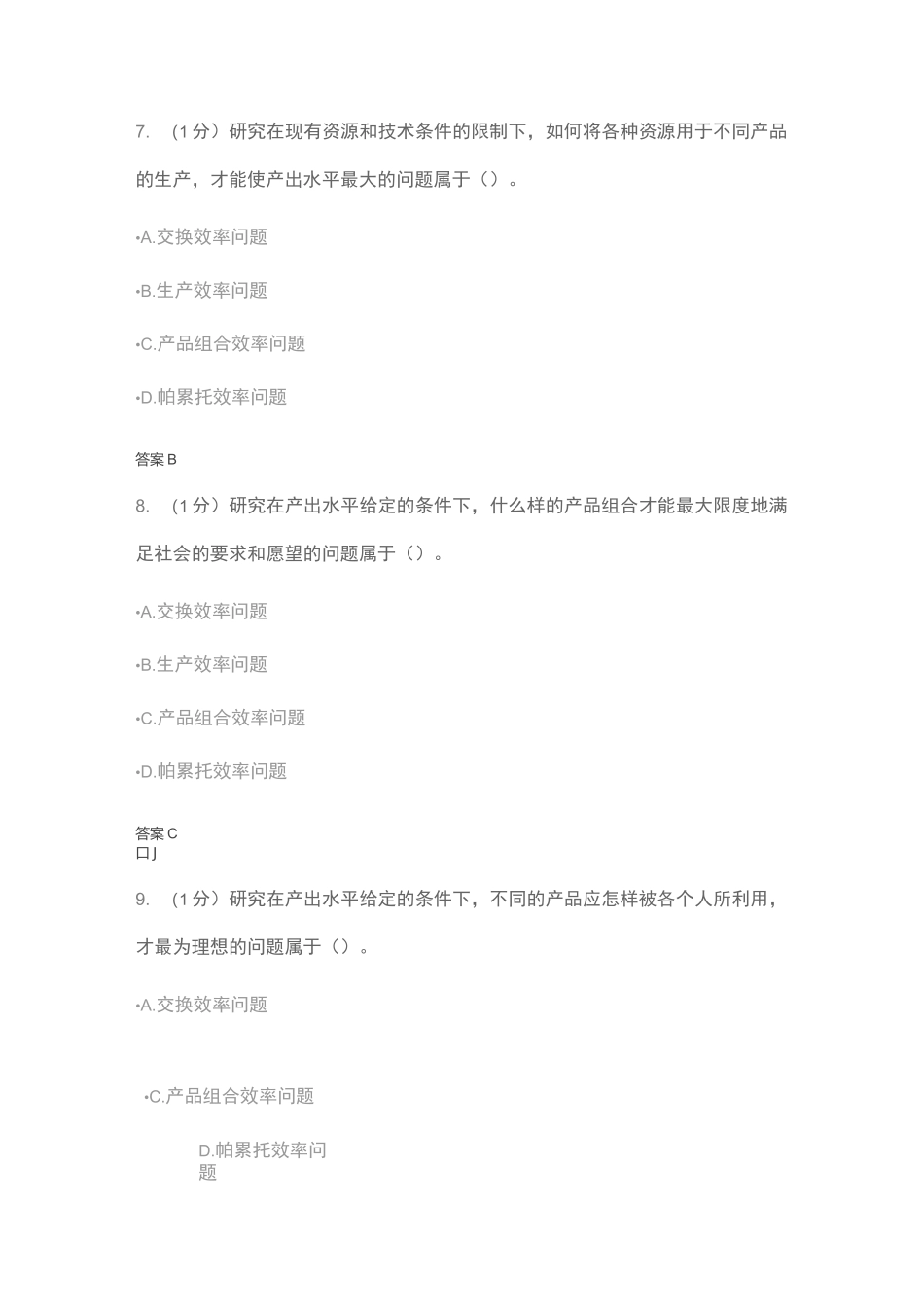 7. （1 分）研究在现有资源和技术条件的限制下，如何将各种资源用于不同产品的生产，才能使产出水平最大的问题属于（）。

•A.交换效率问题

•B.生产效率问题

•C.产品组合效率问题

•D.帕累托效率问题

答案 B

8. （1 分）研究在产出水平给定的条件下，什么样的产品组合才能最大限度地满足社会的要求和愿望的问题属于（）。

•A.交换效率问题

•B.生产效率问题

•C.产品组合效率问题

•D.帕累托效率问题

答案 C
口J

9. （1 分）研究在产出水平给定的条件下，不同的产品应怎样被各个人所利用，才最为理想的问题属于（）。

•A.交换效率问题

•C.产品组合效率问题

D.帕累托效率问题